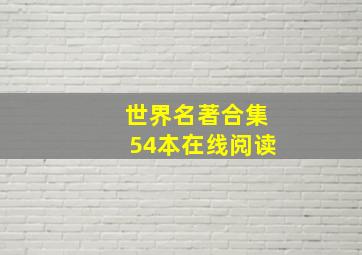 世界名著合集
54本在线阅读